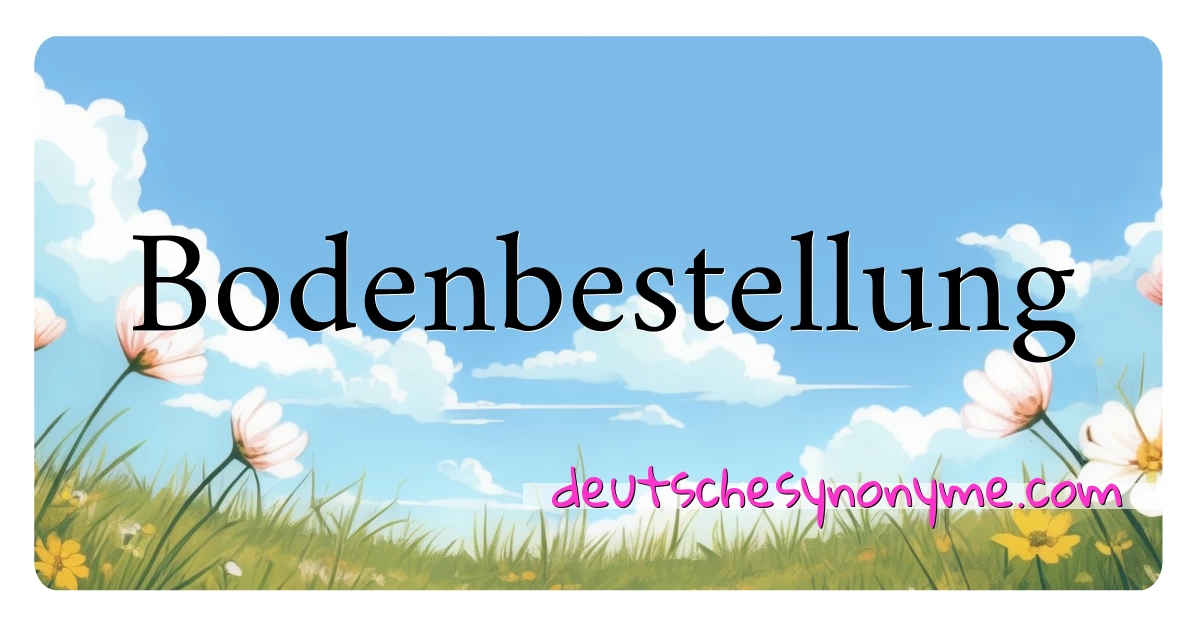 Bodenbestellung

deutschesynonyme.com